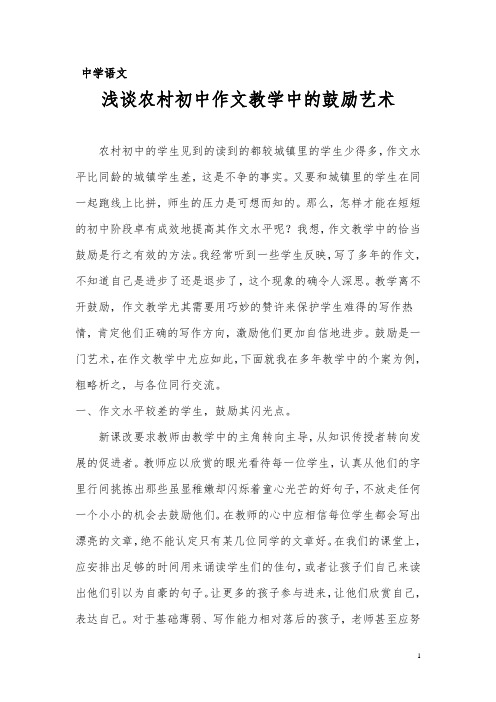 中学语文

浅谈农村初中作文教学中的鼓励艺术

农村初中的学生见到的读到的都较城镇里的学生少得多，作文水平比同龄的城镇学生差，这是不争的事实。又要和城镇里的学生在同一起跑线上比拼，师生的压力是可想而知的。那么，怎样才能在短短的初中阶段卓有成效地提高其作文水平呢？我想，作文教学中的恰当鼓励是行之有效的方法。我经常听到一些学生反映，写了多年的作文，不知道自己是进步了还是退步了，这个现象的确令人深思。教学离不开鼓励，作文教学尤其需要用巧妙的赞许来保护学生难得的写作热情，肯定他们正确的写作方向，激励他们更加自信地进步。鼓励是一门艺术，在作文教学中尤应如此，下面就我在多年教学中的个案为例，粗略析之，与各位同行交流。

一、作文水平较差的学生，鼓励其闪光点。

新课改要求教师由教学中的主角转向主导，从知识传授者转向发展的促进者。教师应以欣赏的眼光看待每一位学生，认真从他们的字里行间挑拣出那些虽显稚嫩却闪烁着童心光芒的好句子，不放走任何一个小小的机会去鼓励他们。在教师的心中应相信每位学生都会写出漂亮的文章，绝不能认定只有某几位同学的文章好。在我们的课堂上，应安排出足够的时间用来诵读学生们的佳句，或者让孩子们自己来读出他们引以为自豪的句子。让更多的孩子参与进来，让他们欣赏自己，表达自己。对于基础薄弱、写作能力相对落后的孩子，老师甚至应努

1